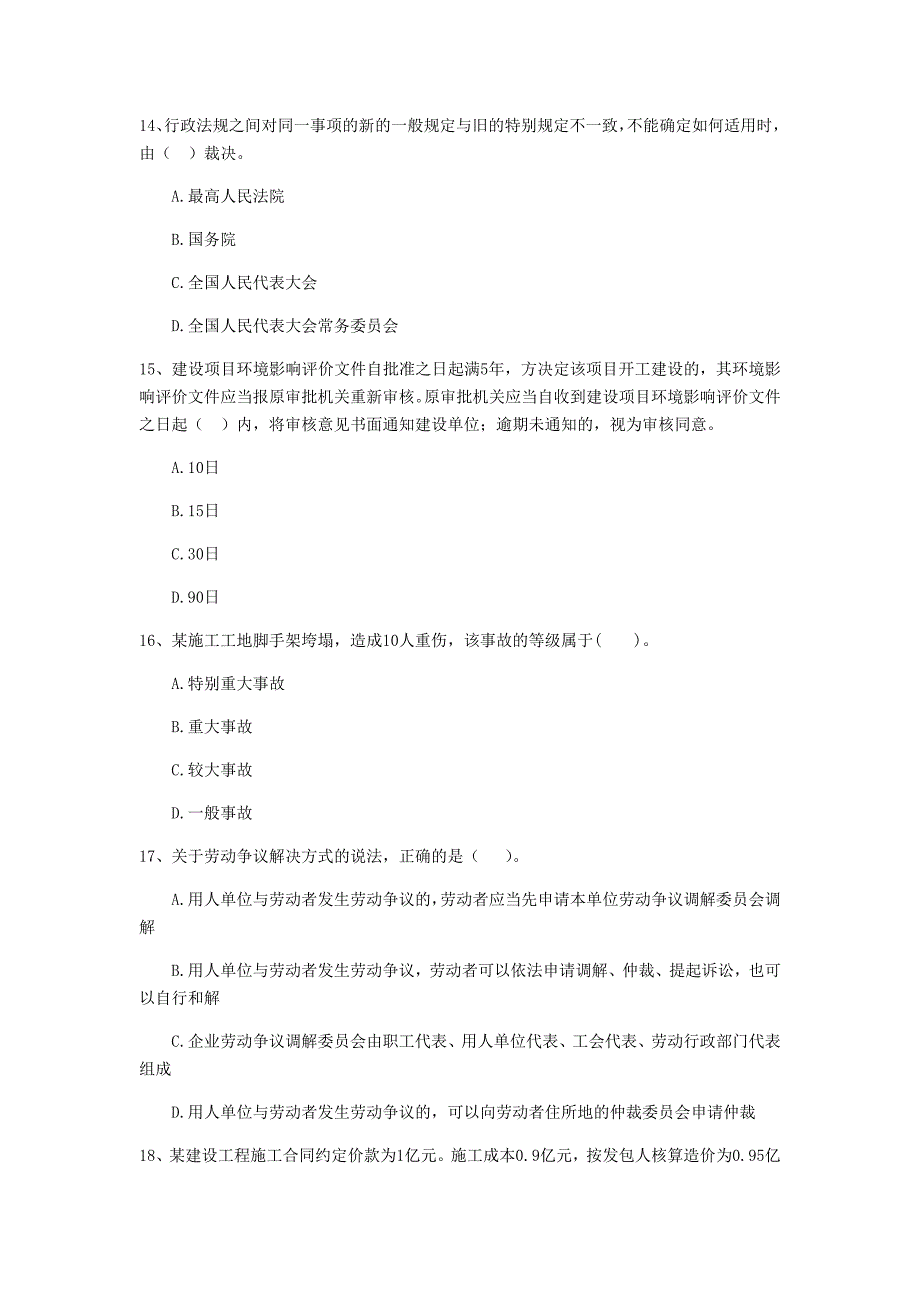 14、行政法规之间对同一事项的新的一般规定与旧的特别规定不一致，不能确定如何适用时，由（ ）裁决。

A.最高人民法院

B.国务院

C.全国人民代表大会

D.全国人民代表大会常务委员会

15、建设项目环境影响评价文件自批准之日起满5年，方决定该项目开工建设的，其环境影响评价文件应当报原审批机关重新审核。原审批机关应当自收到建设项目环境影响评价文件之日起（ ）内，将审核意见书面通知建设单位；逾期未通知的，视为审核同意。

A.10日

B.15日

C.30日

D.90日

16、某施工工地脚手架垮塌，造成10人重伤，该事故的等级属于( )。

A.特别重大事故

B.重大事故

C.较大事故

D.一般事故

17、关于劳动争议解决方式的说法，正确的是（ ）。

A.用人单位与劳动者发生劳动争议的，劳动者应当先申请本单位劳动争议调解委员会调解

B.用人单位与劳动者发生劳动争议，劳动者可以依法申请调解、仲裁、提起诉讼，也可以自行和解

C.企业劳动争议调解委员会由职工代表、用人单位代表、工会代表、劳动行政部门代表组成

D.用人单位与劳动者发生劳动争议的，可以向劳动者住所地的仲裁委员会申请仲裁

18、某建设工程施工合同约定价款为1亿元。施工成本0.9亿元，按发包人核算造价为0.95亿